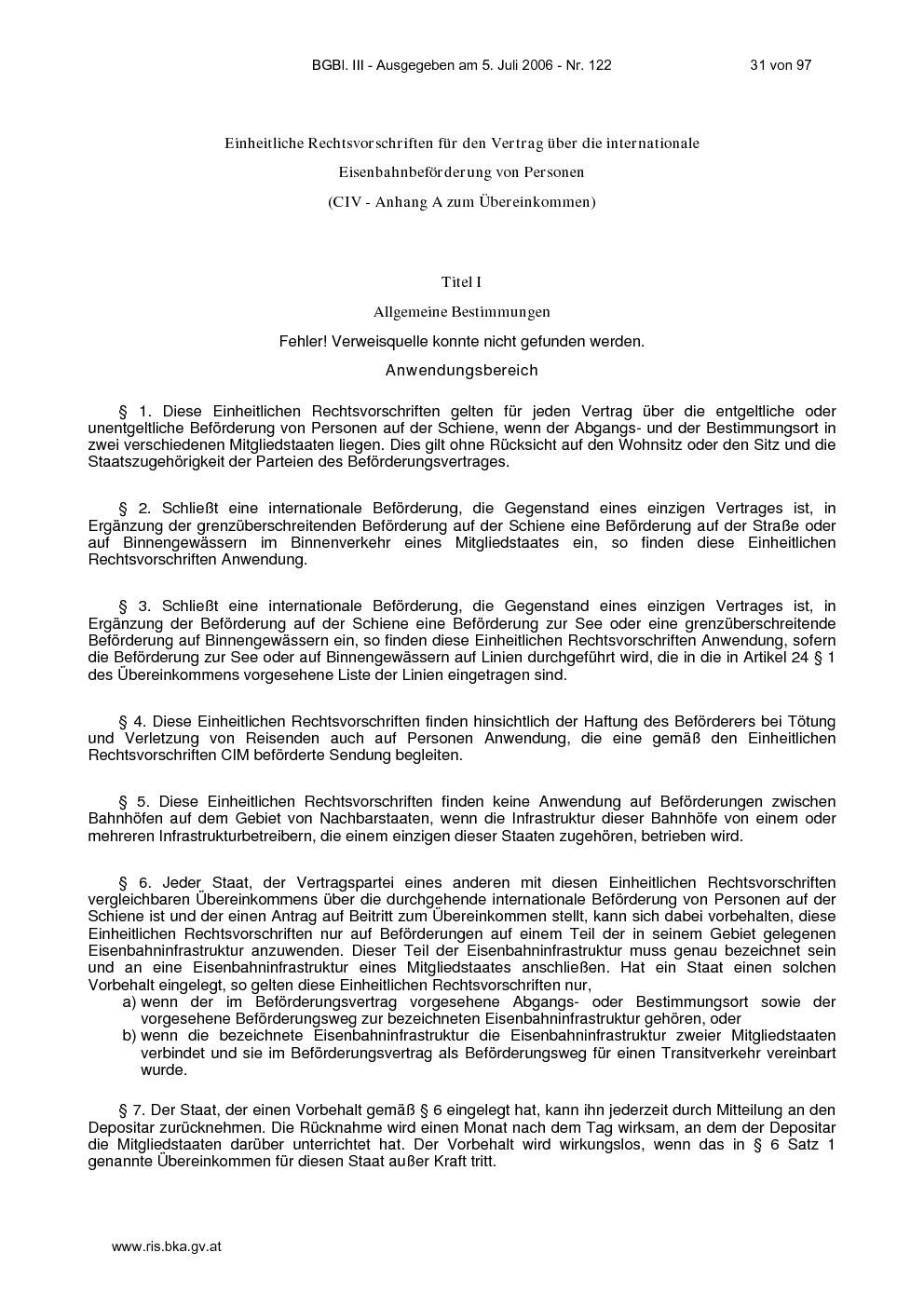 BGBl. III - Ausgegeben am 5. Juli 2006 - Nr. 122 31 von 97

Einheitliche Rechtsvorschriften für den Vertrag über die internationale Eisenbahnbeförderung von Personen (CIV - Anhang A zum Übereinkommen)

Titel I

Allgemeine Bestimmungen

Fehler! Verweisquelle konnte nicht gefunden werden.

Anwendungsbereich

§ 1. Diese Einheitlichen Rechtsvorschriften gelten für jeden Vertrag über die entgeltliche oder unentgeltliche Beförderung von Personen auf der Schiene, wenn der Abgangs- und der Bestimmungsort in zwei verschiedenen Mitgliedstaaten liegen. Dies gilt ohne Rücksicht auf den Wohnsitz oder den Sitz und die Staatszugehörigkeit der Parteien des Beförderungsvertrages.

§ 2. Schließt eine internationale Beförderung, die Gegenstand eines einzigen Vertrages ist, in Ergänzung der grenzüberschreitenden Beförderung auf der Schiene eine Beförderung auf der Straße oder auf Binnengewässern im Binnenverkehr eines Mitgliedstaates ein, so finden diese Einheitlichen Rechtsvorschriften Anwendung.

§ 3. Schließt eine internationale Beförderung, die Gegenstand eines einzigen Vertrages ist, in Ergänzung der Beförderung auf der Schiene eine Beförderung zur See oder eine grenzüberschreitende Beförderung auf Binnengewässern ein, so finden diese Einheitlichen Rechtsvorschriften Anwendung, sofern die Beförderung zur See oder auf Binnengewässern auf Linien durchgeführt wird, die in die in Artikel 24 § 1 des Übereinkommens vorgesehene Liste der Linien eingetragen sind.

§ 4. Diese Einheitlichen Rechtsvorschriften finden hinsichtlich der Haftung des Beförderers bei Tötung und Verletzung von Reisenden auch auf Personen Anwendung, die eine gemäß den Einheitlichen Rechtsvorschriften CIM beförderte Sendung begleiten.

§ 5. Diese Einheitlichen Rechtsvorschriften finden keine Anwendung auf Beförderungen zwischen Bahnhöfen auf dem Gebiet von Nachbarstaaten, wenn die Infrastruktur dieser Bahnhöfe von einem oder mehreren Infrastrukturbetreibern, die einem einzigen dieser Staaten zugehören, betrieben wird.

§ 6. Jeder Staat, der Vertragspartei eines anderen mit diesen Einheitlichen Rechtsvorschriften vergleichbaren Übereinkommens über die durchgehende internationale Beförderung von Personen auf der Schiene ist und der einen Antrag auf Beitritt zum Übereinkommen stellt, kann sich dabei vorbehalten, diese Einheitlichen Rechtsvorschriften nur auf Beförderungen auf einem Teil der in seinem Gebiet gelegenen Eisenbahninfrastruktur anzuwenden. Dieser Teil der Eisenbahninfrastruktur muss genau bezeichnet sein und an eine Eisenbahninfrastruktur eines Mitgliedstaates anschließen. Hat ein Staat einen solchen Vorbehalt eingelegt, so gelten diese Einheitlichen Rechtsvorschriften nur,
a) wenn der im Beförderungsvertrag vorgesehene Abgangs- oder Bestimmungsort sowie der vorgesehene Beförderungsweg zur bezeichneten Eisenbahninfrastruktur gehören, oder
b) wenn die bezeichnete Eisenbahninfrastruktur die Eisenbahninfrastruktur zweier Mitgliedstaaten verbindet und sie im Beförderungsvertrag als Beförderungsweg für einen Transitverkehr vereinbart wurde.

§ 7. Der Staat, der einen Vorbehalt gemäß § 6 eingelegt hat, kann ihn jederzeit durch Mitteilung an den Depositar zurücknehmen. Die Rücknahme wird einen Monat nach dem Tag wirksam, an dem der Depositar die Mitgliedstaaten darüber unterrichtet hat. Der Vorbehalt wird wirkungslos, wenn das in § 6 Satz 1 genannte Übereinkommen für diesen Staat außer Kraft tritt.

www.ris.bka.gv.at